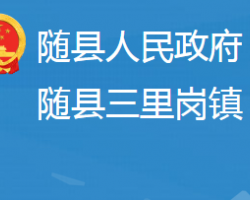 随县人民政府
随县三里岗镇